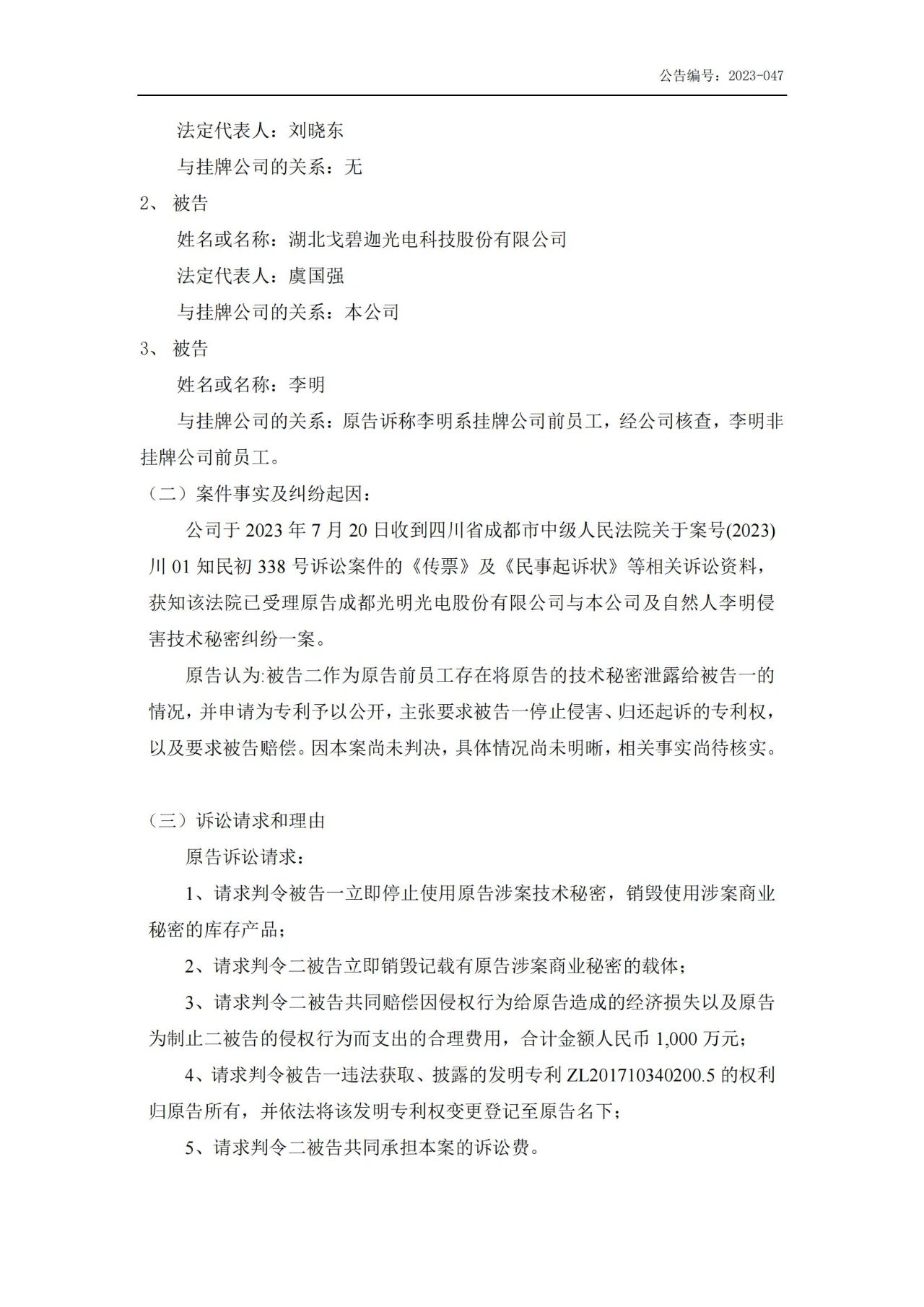 公告编号：2023-047

法定代表人：刘晓东

与挂牌公司的关系：无

2、 被告

姓名或名称：湖北戈碧迦光电科技股份有限公司

法定代表人：虞国强

与挂牌公司的关系：本公司

3、 被告

姓名或名称：李明

与挂牌公司的关系：原告诉称李明系挂牌公司前员工，经公司核查，李明非挂牌公司前员工。

（二）案件事实及纠纷起因：

公司于 2023 年 7 月 20 日收到四川省成都市中级人民法院关于案号(2023)川 01 知民初 338 号诉讼案件的《传票》及《民事起诉状》等相关诉讼资料，获知该法院已受理原告成都光明光电股份有限公司与本公司及自然人李明侵害技术秘密纠纷一案。

原告认为:被告二作为原告前员工存在将原告的技术秘密泄露给被告一的情况，并申请为专利予以公开，主张要求被告一停止侵害、归还起诉的专利权，以及要求被告赔偿。因本案尚未判决，具体情况尚未明晰，相关事实尚待核实。

（三）诉讼请求和理由

原告诉讼请求：

1、请求判令被告一立即停止使用原告涉案技术秘密，销毁使用涉案商业秘密的库存产品；

2、请求判令二被告立即销毁记载有原告涉案商业秘密的载体；

3、请求判令二被告共同赔偿因侵权行为给原告造成的经济损失以及原告为制止二被告的侵权行为而支出的合理费用，合计金额人民币 1,000 万元；

4、请求判令被告一违法获取、披露的发明专利 ZL201710340200.5 的权利归原告所有，并依法将该发明专利权变更登记至原告名下；

5、请求判令二被告共同承担本案的诉讼费。